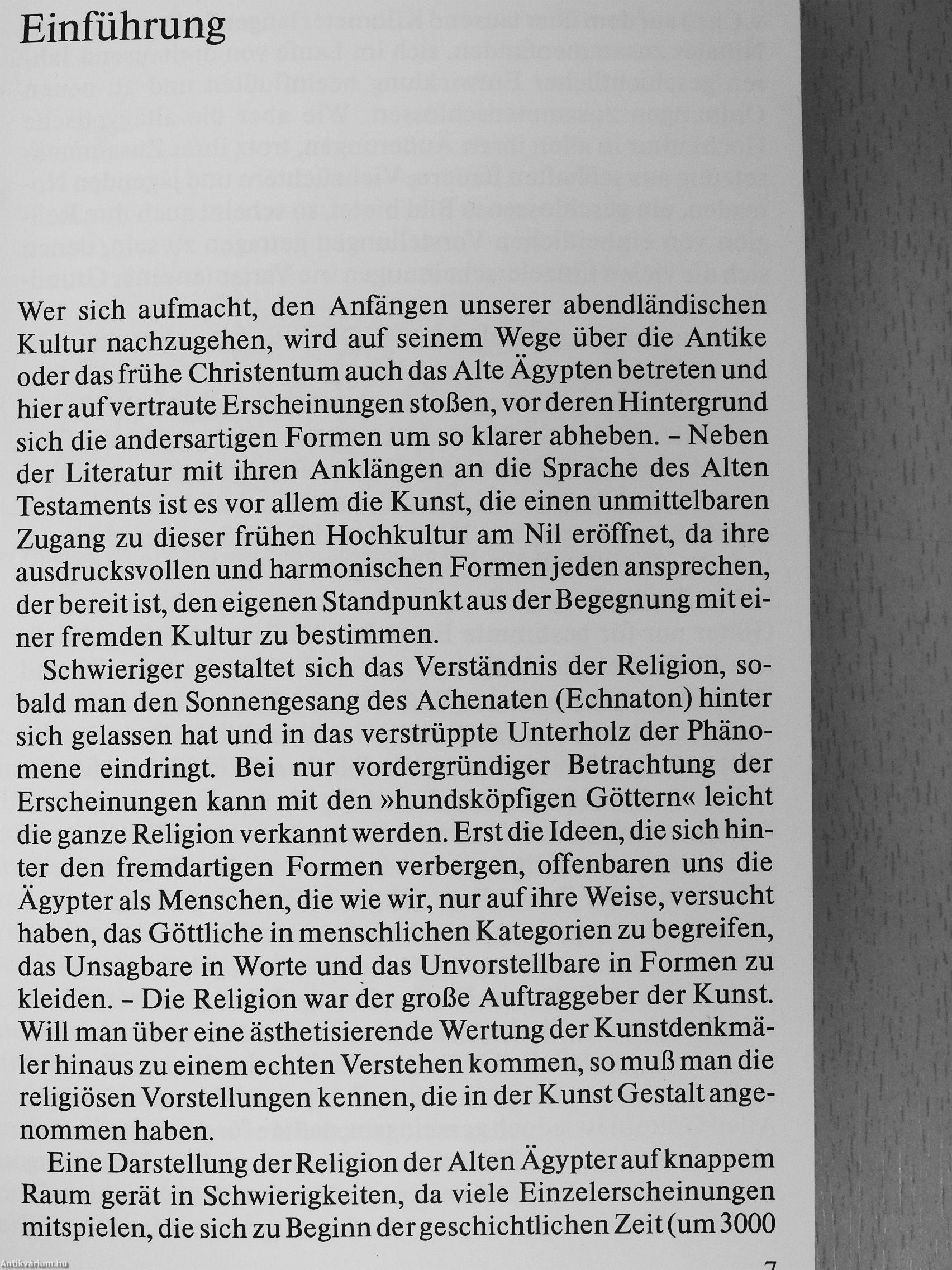 Einführung

Wer sich aufmacht, den Anfängen unserer abendländischen Kultur nachzugehen, wird auf seinem Wege über die Antike oder das frühe Christentum auch das Alte Ägypten betreten und hier auf vertraute Erscheinungen stoßen, vor deren Hintergrund sich die andersartigen Formen um so klarer abheben. – Neben der Literatur mit ihren Anklängen an die Sprache des Alten Testaments ist es vor allem die Kunst, die einen unmittelbaren Zugang zu dieser frühen Hochkultur am Nil eröffnet, da ihre ausdrucksvollen und harmonischen Formen jeden ansprechen, der bereit ist, den eigenen Standpunkt aus der Begegnung mit einer fremden Kultur zu bestimmen.

Schwieriger gestaltet sich das Verständnis der Religion, sobald man den Sonnengesang des Achenaten (Echnaton) hinter sich gelassen hat und in das verstrüppte Unterholz der Phänomene eindringt. Bei nur vordergründiger Betrachtung der Erscheinungen kann mit den »hundsköpfigen Göttern« leicht die ganze Religion verkannt werden. Erst die Ideen, die sich hinter den fremdartigen Formen verbergen, offenbaren uns die Ägypter als Menschen, die wie wir, nur auf ihre Weise, versucht haben, das Göttliche in menschlichen Kategorien zu begreifen, das Unsagbare in Worte und das Unvorstellbare in Formen zu kleiden. – Die Religion war der große Auftraggeber der Kunst. Will man über eine ästhetisierende Wertung der Kunstdenkmäler hinaus zu einem echten Verstehen kommen, so muß man die religiösen Vorstellungen kennen, die in der Kunst Gestalt angenommen haben.

Eine Darstellung der Religion der Alten Ägypter auf knappem Raum gerät in Schwierigkeiten, da viele Einzelerscheinungen mitspielen, die sich zu Beginn der geschichtlichen Zeit (um 3000

7

Antikvárium.hu